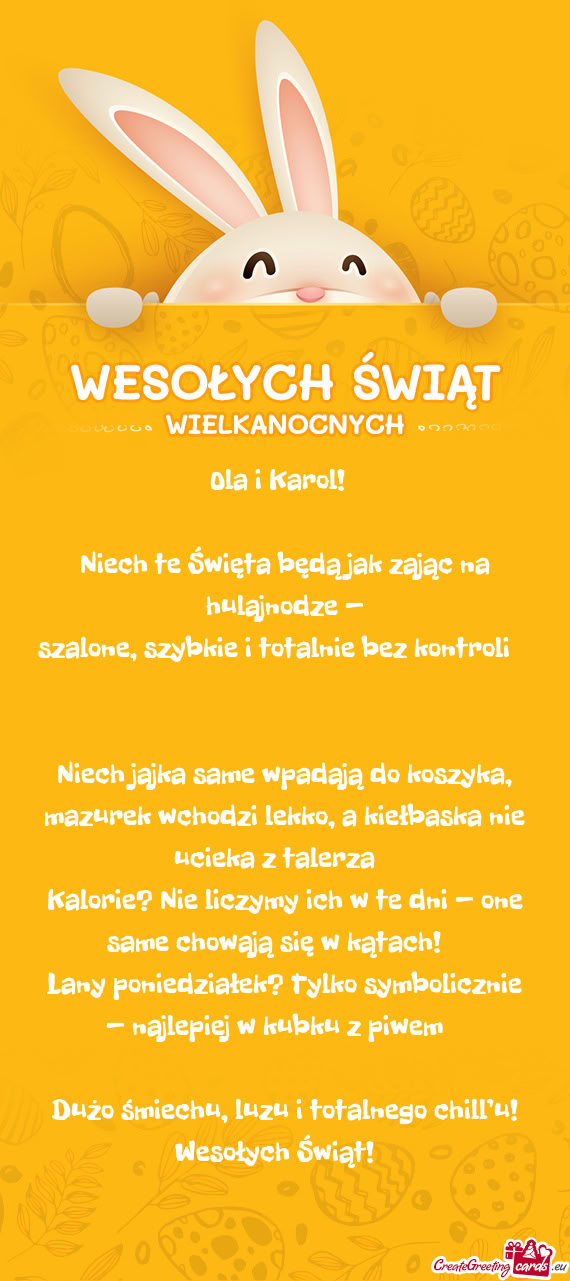 WESOŁYCH ŚWIĄT
WIELKANOCNYCH

Ola i Karol!

Niech te Święta będą jak zając na hulajnodze –
szalone, szybkie i totalnie bez kontroli

Niech jajka same wpadają do koszyka, mazurek wchodzi lekko, a kiełbaska nie ucieka z talerza
Kalorie? Nie liczymy ich w te dni – one same chowają się w kątach!
Lany poniedziałek? Tylko symbolicznie – najlepiej w kubku z piwem

Dużo śmiechu, luzu i totalnego chill'u!
Wesołych Świąt!

CreateGreetingcards.eu